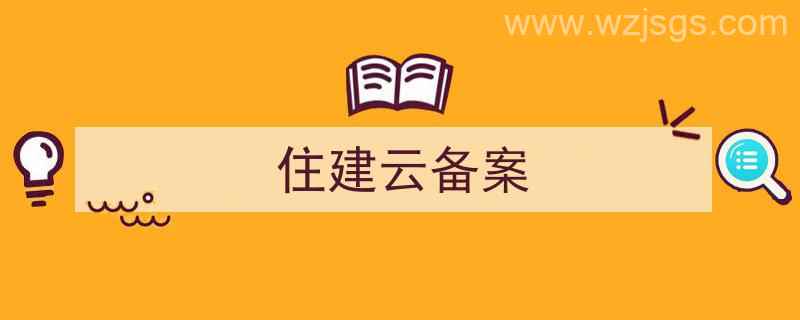 www.wzjsgs.com

住建云备案